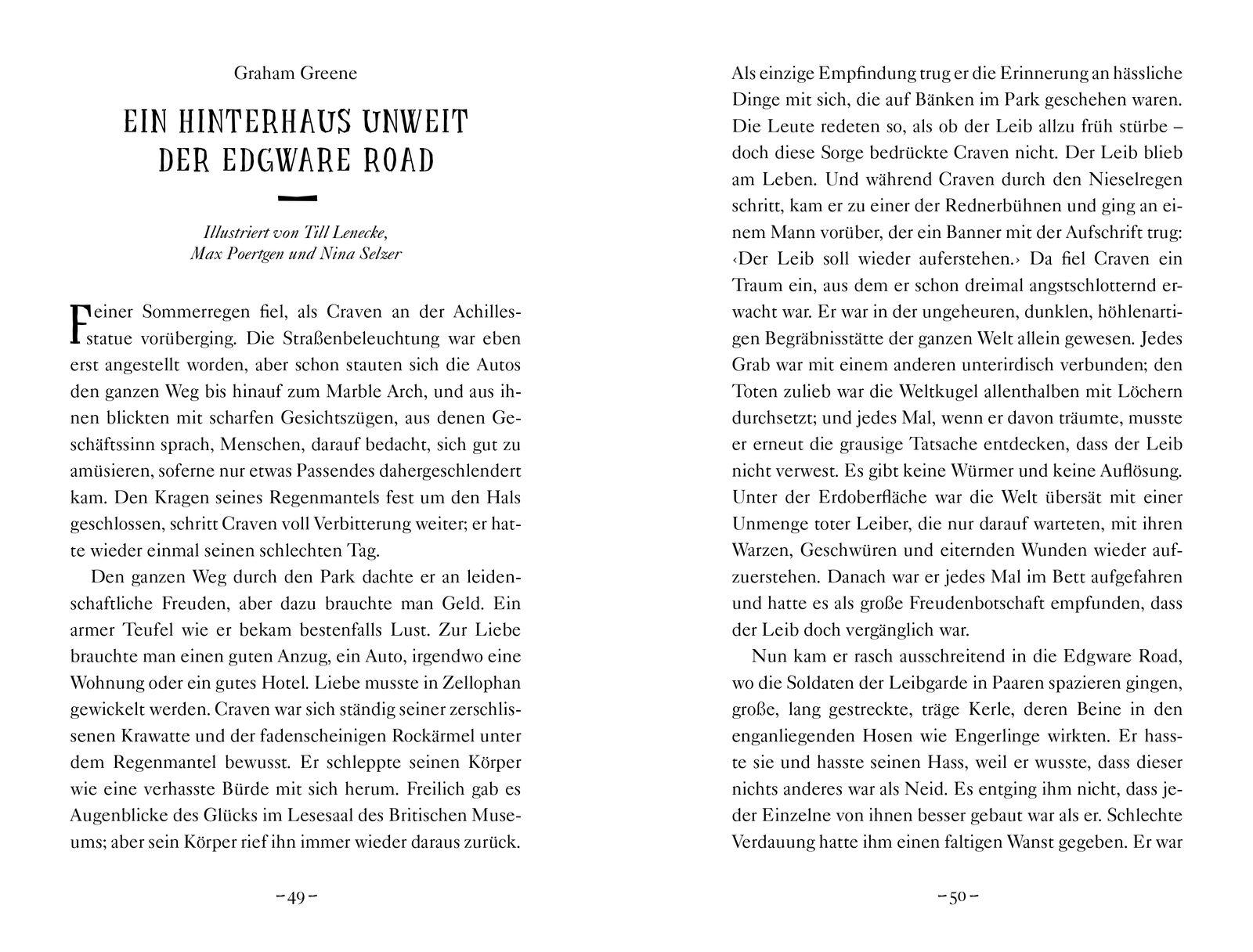 Graham Greene

EIN HINTERHAUS UNWEIT DER EDGWARE ROAD

Illustriert von Till Lenecke, Max Poertgen und Nina Selzer

Feiner Sommerregen fiel, als Craven an der Achillesstatue vorüberging. Die Straßenbeleuchtung war eben erst angestellt worden, aber schon stauten sich die Autos den ganzen Weg bis hinauf zum Marble Arch, und aus ihnen blickten mit scharfen Gesichtszügen, aus denen Geschäftssinn sprach, Menschen, darauf bedacht, sich gut zu amüsieren, soferne nur etwas Passendes dahergeschlendert kam. Den Kragen seines Regenmantels fest um den Hals geschlossen, schritt Craven voll Verbitterung weiter; er hatte wieder einmal seinen schlechten Tag.

Den ganzen Weg durch den Park dachte er an leidenschaftliche Freuden, aber dazu brauchte man Geld. Ein armer Teufel wie er bekam bestenfalls Lust. Zur Liebe brauchte man einen guten Anzug, ein Auto, irgendwo eine Wohnung oder ein gutes Hotel. Liebe musste in Zellophan gewickelt werden. Craven war sich ständig seiner zerschlissenen Krawatte und der fadenscheinigen Rockärmel unter dem Regenmantel bewusst. Er schleppte seinen Körper wie eine verhasste Bürde mit sich herum. Freilich gab es Augenblicke des Glücks im Lesesaal des Britischen Museums; aber sein Körper rief ihn immer wieder daraus zurück.

– 49 –

Als einzige Empfindung trug er die Erinnerung an hässliche Dinge mit sich, die auf Bänken im Park geschehen waren. Die Leute redeten so, als ob der Leib allzu früh stürbe – doch diese Sorge bedrückte Craven nicht. Der Leib blieb am Leben. Und während Craven durch den Nieselregen schritt, kam er zu einer der Rednerbühnen und ging an einem Mann vorüber, der ein Banner mit der Aufschrift trug: ‹Der Leib soll wieder auferstehen.› Da fiel Craven ein Traum ein, aus dem er schon dreimal angstschlotternd erwacht war. Er war in der ungeheuren, dunklen, höhlenartigen Begräbnisstätte der ganzen Welt allein gewesen. Jedes Grab war mit einem anderen unterirdisch verbunden; den Toten zulieb war die Weltkugel allenthalben mit Löchern durchsetzt; und jedes Mal, wenn er davon träumte, musste er erneut die grausige Tatsache entdecken, dass der Leib nicht verwest. Es gibt keine Würmer und keine Auflösung. Unter der Erdoberfläche war die Welt übersät mit einer Unmenge toter Leiber, die nur darauf warteten, mit ihren Warzen, Geschwüren und eiternden Wunden wieder aufzuerstehen. Danach war er jedes Mal im Bett aufgefahren und hatte es als große Freudenbotschaft empfunden, dass der Leib doch vergänglich war.

Nun kam er rasch ausschreitend in die Edgware Road, wo die Soldaten der Leibgarde in Paaren spazieren gingen, große, lang gestreckte, träge Kerle, deren Beine in den enganliegenden Hosen wie Engerlinge wirkten. Er hasste sie und hasste seinen Hass, weil er wusste, dass dieser nichts anderes war als Neid. Es entging ihm nicht, dass jeder Einzelne von ihnen besser gebaut war als er. Schlechte Verdauung hatte ihm einen faltigen Wanst gegeben. Er war

– 50 –